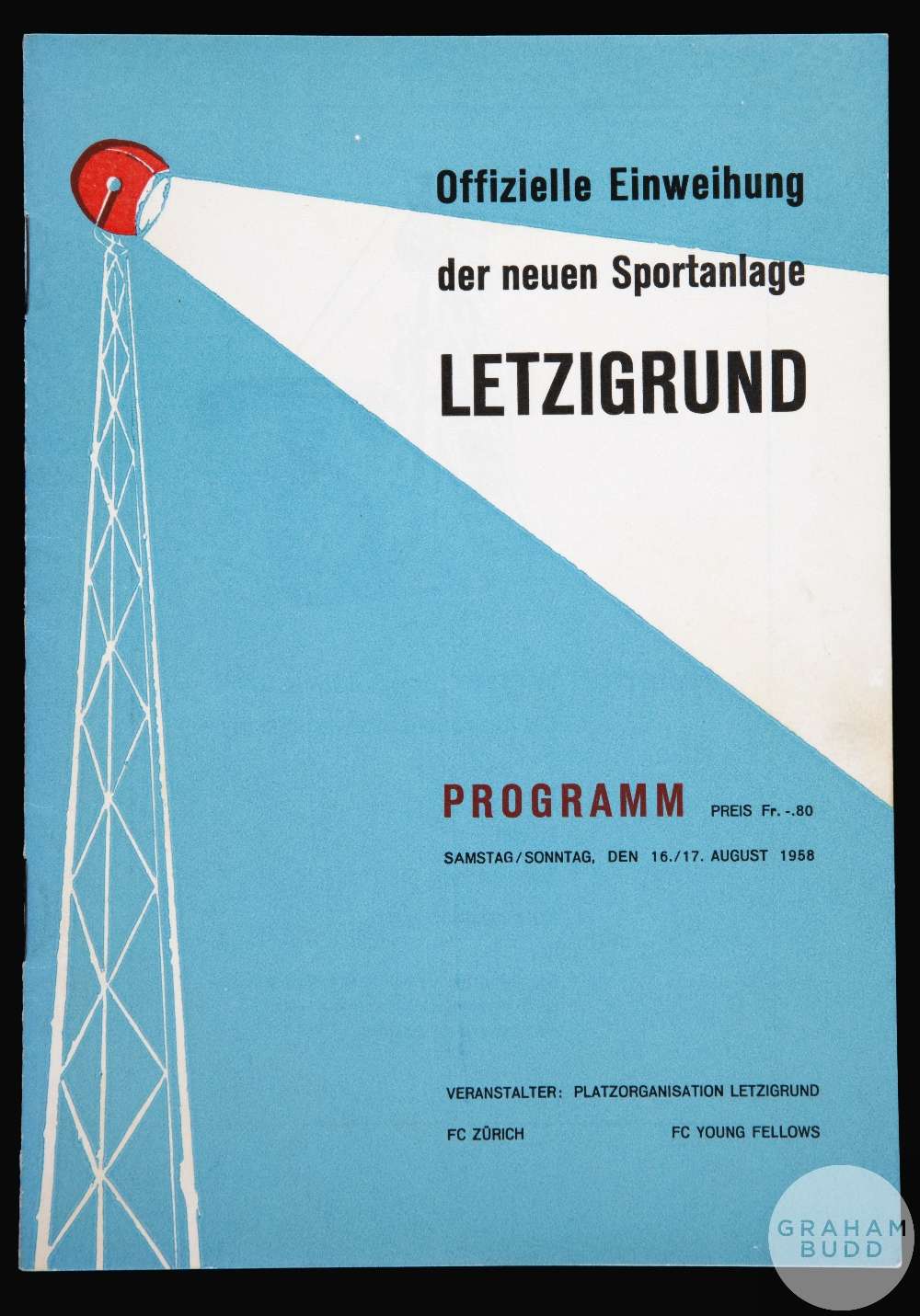 Offizielle Einweihung

der neuen Sportanlage

LETZIGRUND

PROGRAMM PREIS Fr. -.80

SAMSTAG/SONNTAG, DEN 16./17. AUGUST 1958

VERANSTALTER: PLATZORGANISATION LETZIGRUND

FC ZÜRICH FC YOUNG FELLOWS

GRAHAM BUDD